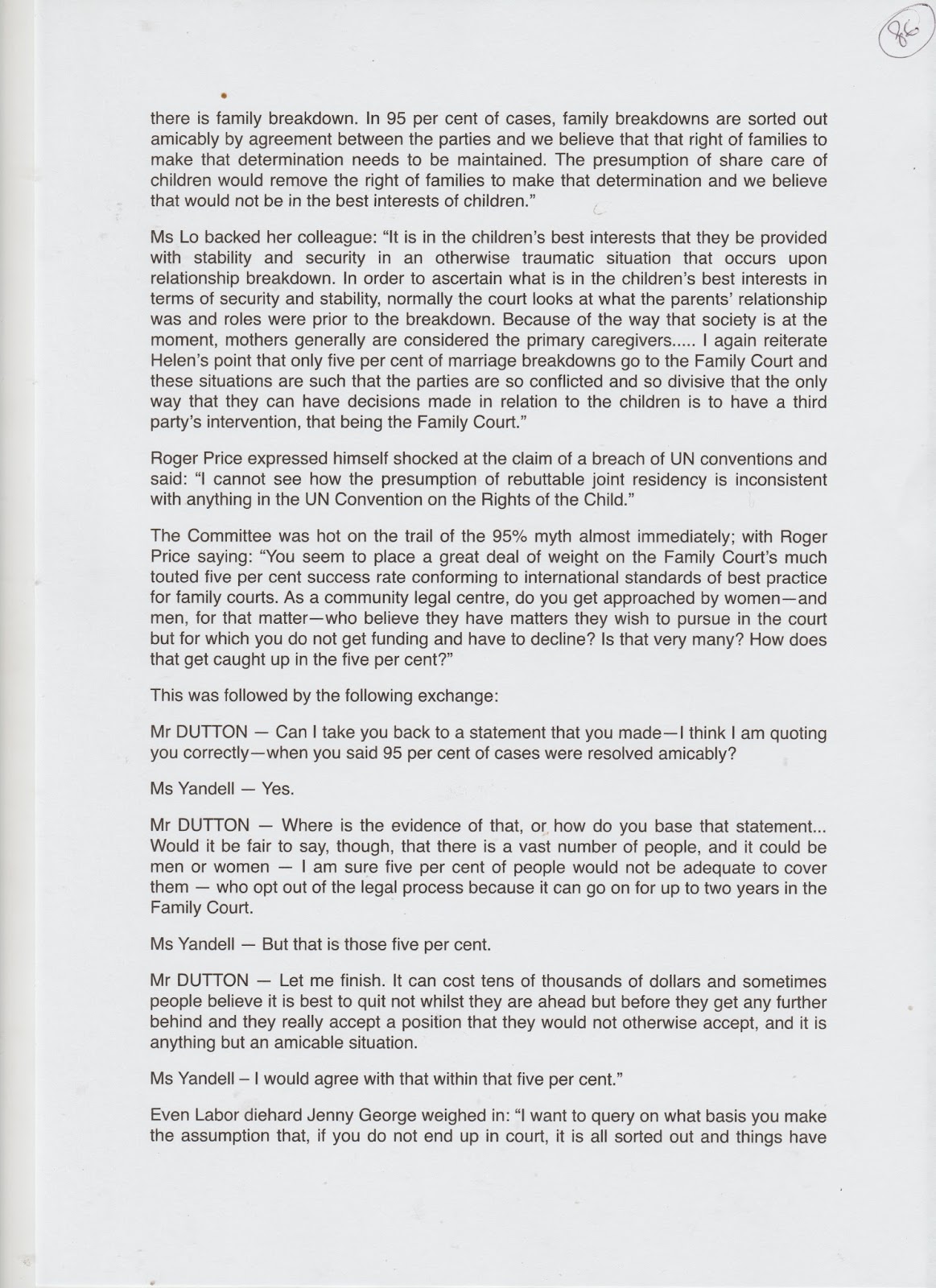 86

there is family breakdown. In 95 per cent of cases, family breakdowns are sorted out amicably by agreement between the parties and we believe that that right of families to make that determination needs to be maintained. The presumption of share care of children would remove the right of families to make that determination and we believe that would not be in the best interests of children."

Ms Lo backed her colleague: "It is in the children's best interests that they be provided with stability and security in an otherwise traumatic situation that occurs upon relationship breakdown. In order to ascertain what is in the children's best interests in terms of security and stability, normally the court looks at what the parents' relationship was and roles were prior to the breakdown. Because of the way that society is at the moment, mothers generally are considered the primary caregivers..... I again reiterate Helen's point that only five per cent of marriage breakdowns go to the Family Court and these situations are such that the parties are so conflicted and so divisive that the only way that they can have decisions made in relation to the children is to have a third party's intervention, that being the Family Court."

Roger Price expressed himself shocked at the claim of a breach of UN conventions and said: "I cannot see how the presumption of rebuttable joint residency is inconsistent with anything in the UN Convention on the Rights of the Child."

The Committee was hot on the trail of the 95% myth almost immediately; with Roger Price saying: "You seem to place a great deal of weight on the Family Court's much touted five per cent success rate conforming to international standards of best practice for family courts. As a community legal centre, do you get approached by women—and men, for that matter—who believe they have matters they wish to pursue in the court but for which you do not get funding and have to decline? Is that very many? How does that get caught up in the five per cent?"

This was followed by the following exchange:

Mr DUTTON — Can I take you back to a statement that you made—I think I am quoting you correctly—when you said 95 per cent of cases were resolved amicably?

Ms Yandell — Yes.

Mr DUTTON — Where is the evidence of that, or how do you base that statement... Would it be fair to say, though, that there is a vast number of people, and it could be men or women — I am sure five per cent of people would not be adequate to cover them — who opt out of the legal process because it can go on for up to two years in the Family Court.

Ms Yandell — But that is those five per cent.

Mr DUTTON — Let me finish. It can cost tens of thousands of dollars and sometimes people believe it is best to quit not whilst they are ahead but before they get any further behind and they really accept a position that they would not otherwise accept, and it is anything but an amicable situation.

Ms Yandell – I would agree with that within that five per cent."

Even Labor diehard Jenny George weighed in: "I want to query on what basis you make the assumption that, if you do not end up in court, it is all sorted out and things have